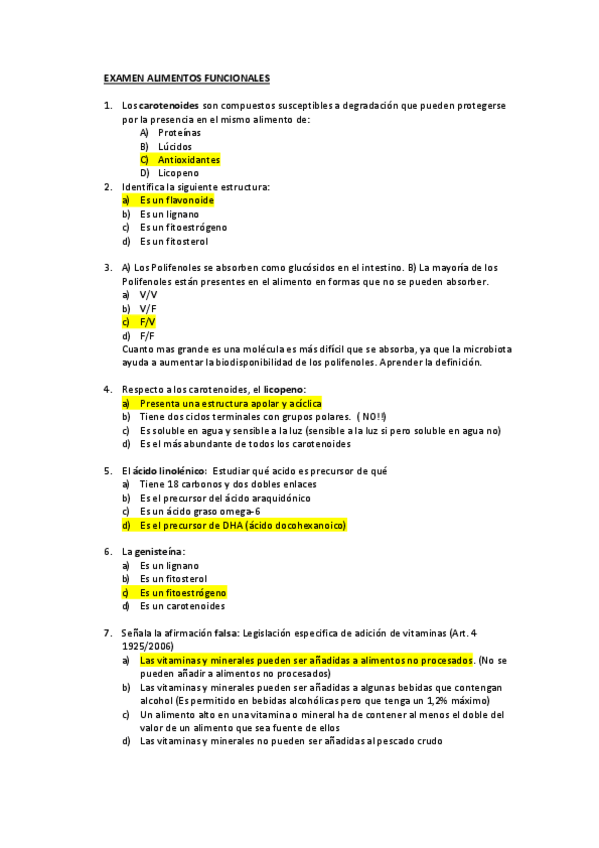 EXAMEN ALIMENTOS FUNCIONALES

1. Los carotenoides son compuestos susceptibles a degradación que pueden protegerse por la presencia en el mismo alimento de:
A) Proteínas
B) Lúcidos
C) Antioxidantes
D) Licopeno

2. Identifica la siguiente estructura:
a) Es un flavonoide
b) Es un lignano
c) Es un fitoestrógeno
d) Es un fitosterol

3. A) Los Polifenoles se absorben como glucósidos en el intestino. B) La mayoría de los Polifenoles están presentes en el alimento en formas que no se pueden absorber.
a) V/V
b) V/F
c) F/V
d) F/F
Cuanto mas grande es una molécula es más difícil que se absorba, ya que la microbiota ayuda a aumentar la biodisponibilidad de los polifenoles. Aprender la definición.

4. Respecto a los carotenoides, el licopeno:
a) Presenta una estructura apolar y acíclica
b) Tiene dos ciclos terminales con grupos polares. ( NO!!)
c) Es soluble en agua y sensible a la luz (sensible a la luz si pero soluble en agua no)
d) Es el más abundante de todos los carotenoides

5. El ácido linolénico: Estudiar qué acido es precursor de qué
a) Tiene 18 carbonos y dos dobles enlaces
b) Es el precursor del ácido araquidónico
c) Es un ácido graso omega-6
d) Es el precursor de DHA (ácido docohexanoico)

6. La genisteína:
a) Es un lignano
b) Es un fitosterol
c) Es un fitoestrógeno
d) Es un carotenoides

7. Señala la afirmación falsa: Legislación especifica de adición de vitaminas (Art. 4 1925/2006)
a) Las vitaminas y minerales pueden ser añadidas a alimentos no procesados. (No se pueden añadir a alimentos no procesados)
b) Las vitaminas y minerales pueden ser añadidas a algunas bebidas que contengan alcohol (Es permitido en bebidas alcohólicas pero que tenga un 1,2% máximo)
c) Un alimento alto en una vitamina o mineral ha de contener al menos el doble del valor de un alimento que sea fuente de ellos
d) Las vitaminas y minerales no pueden ser añadidas al pescado crudo